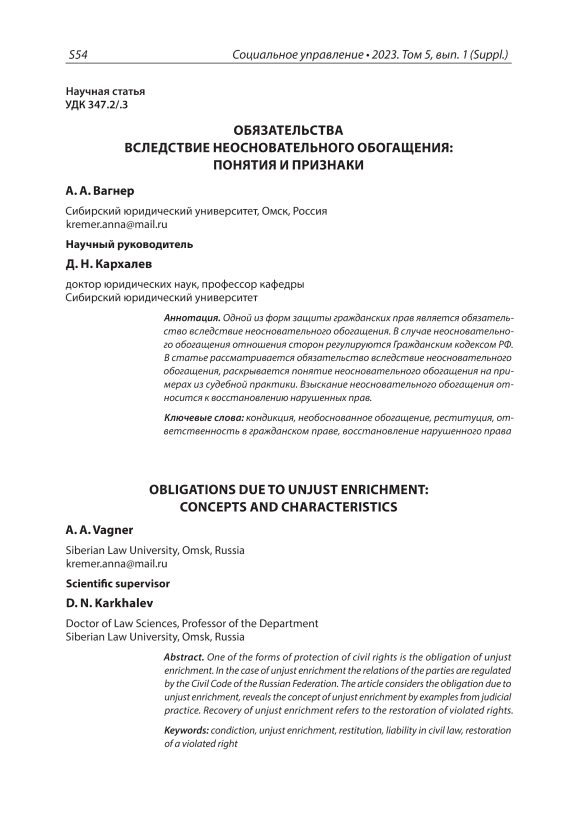 S54 Социальное управление • 2023. Том 5, вып. 1 (Suppl.)

Научная статья
УДК 347.2/.3

ОБЯЗАТЕЛЬСТВА
ВСЛЕДСТВИЕ НЕОСНОВАТЕЛЬНОГО ОБОГАЩЕНИЯ:
ПОНЯТИЯ И ПРИЗНАКИ

А. А. Вагнер

Сибирский юридический университет, Омск, Россия
kremer.anna@mail.ru

Научный руководитель

Д. Н. Кархалев

доктор юридических наук, профессор кафедры
Сибирский юридический университет

Аннотация. Одной из форм защиты гражданских прав является обязательство вследствие неосновательного обогащения. В случае неосновательного обогащения отношения сторон регулируются Гражданским кодексом РФ. В статье рассматривается обязательство вследствие неосновательного обогащения, раскрывается понятие неосновательного обогащения на примерах из судебной практики. Взыскание неосновательного обогащения относится к восстановлению нарушенных прав.

Ключевые слова: кондикция, необоснованное обогащение, реституция, ответственность в гражданском праве, восстановление нарушенного права

OBLIGATIONS DUE TO UNJUST ENRICHMENT:
CONCEPTS AND CHARACTERISTICS

A. A. Vagner

Siberian Law University, Omsk, Russia
kremer.anna@mail.ru

Scientific supervisor

D. N. Karkhalev

Doctor of Law Sciences, Professor of the Department
Siberian Law University, Omsk, Russia

Abstract. One of the forms of protection of civil rights is the obligation of unjust enrichment. In the case of unjust enrichment the relations of the parties are regulated by the Civil Code of the Russian Federation. The article considers the obligation due to unjust enrichment, reveals the concept of unjust enrichment by examples from judicial practice. Recovery of unjust enrichment refers to the restoration of violated rights.

Keywords: condiction, unjust enrichment, restitution, liability in civil law, restoration of a violated right